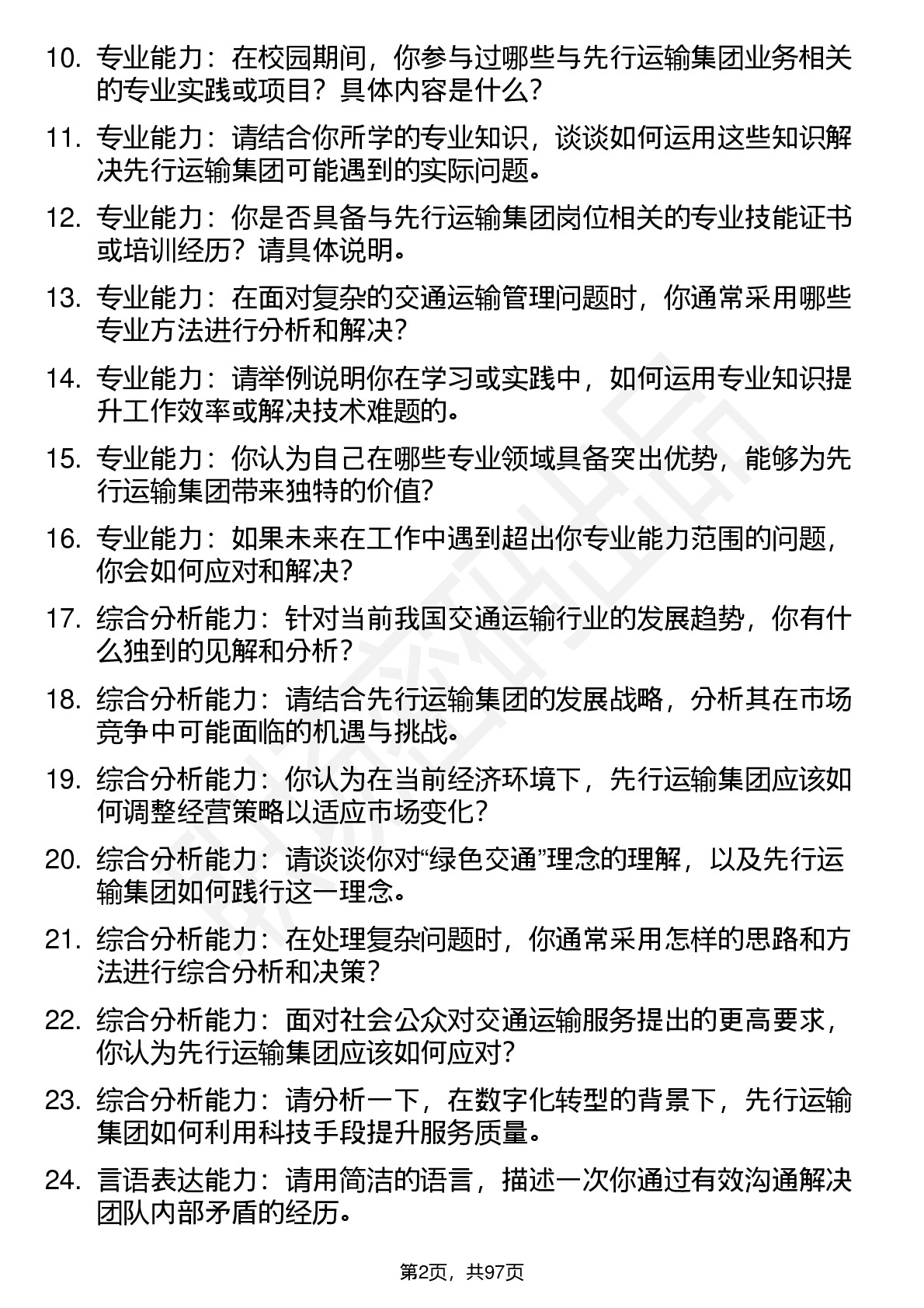 10. 专业能力：在校园期间，你参与过哪些与先行运输集团业务相关的专业实践或项目？具体内容是什么？

11. 专业能力：请结合你所学的专业知识，谈谈如何运用这些知识解决先行运输集团可能遇到的实际问题。

12. 专业能力：你是否具备与先行运输集团岗位相关的专业技能证书或培训经历？请具体说明。

13. 专业能力：在面对复杂的交通运输管理问题时，你通常采用哪些专业方法进行分析和解决？

14. 专业能力：请举例说明你在学习或实践中，如何运用专业知识提升工作效率或解决技术难题的。

15. 专业能力：你认为自己在哪些专业领域具备突出优势，能够为先行运输集团带来独特的价值？

16. 专业能力：如果未来在工作中遇到超出你专业能力范围的问题，你会如何应对和解决？

17. 综合分析能力：针对当前我国交通运输行业的发展趋势，你有什么独到的见解和分析？

18. 综合分析能力：请结合先行运输集团的发展战略，分析其在市场竞争中可能面临的机遇与挑战。

19. 综合分析能力：你认为在当前经济环境下，先行运输集团应该如何调整经营策略以适应市场变化？

20. 综合分析能力：请谈谈你对“绿色交通”理念的理解，以及先行运输集团如何践行这一理念。

21. 综合分析能力：在处理复杂问题时，你通常采用怎样的思路和方法进行综合分析和决策？

22. 综合分析能力：面对社会公众对交通运输服务提出的更高要求，你认为先行运输集团应该如何应对？

23. 综合分析能力：请分析一下，在数字化转型的背景下，先行运输集团如何利用科技手段提升服务质量。

24. 言语表达能力：请用简洁的语言，描述一次你通过有效沟通解决团队内部矛盾的经历。

第2页，共97页